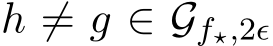 $h \neq g \in \mathcal{G}_{f_\star, 2\epsilon}$